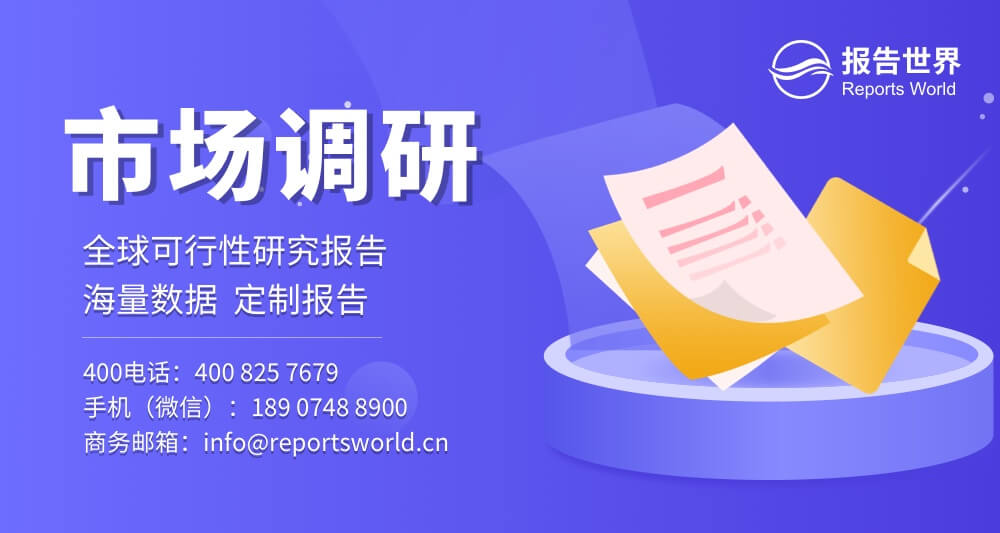 报告世界
Reports World

市场调研

全球可行性研究报告
海量数据 定制报告

400电话：400 825 7679
手机（微信）：189 0748 8900
商务邮箱：info@reportsworld.cn